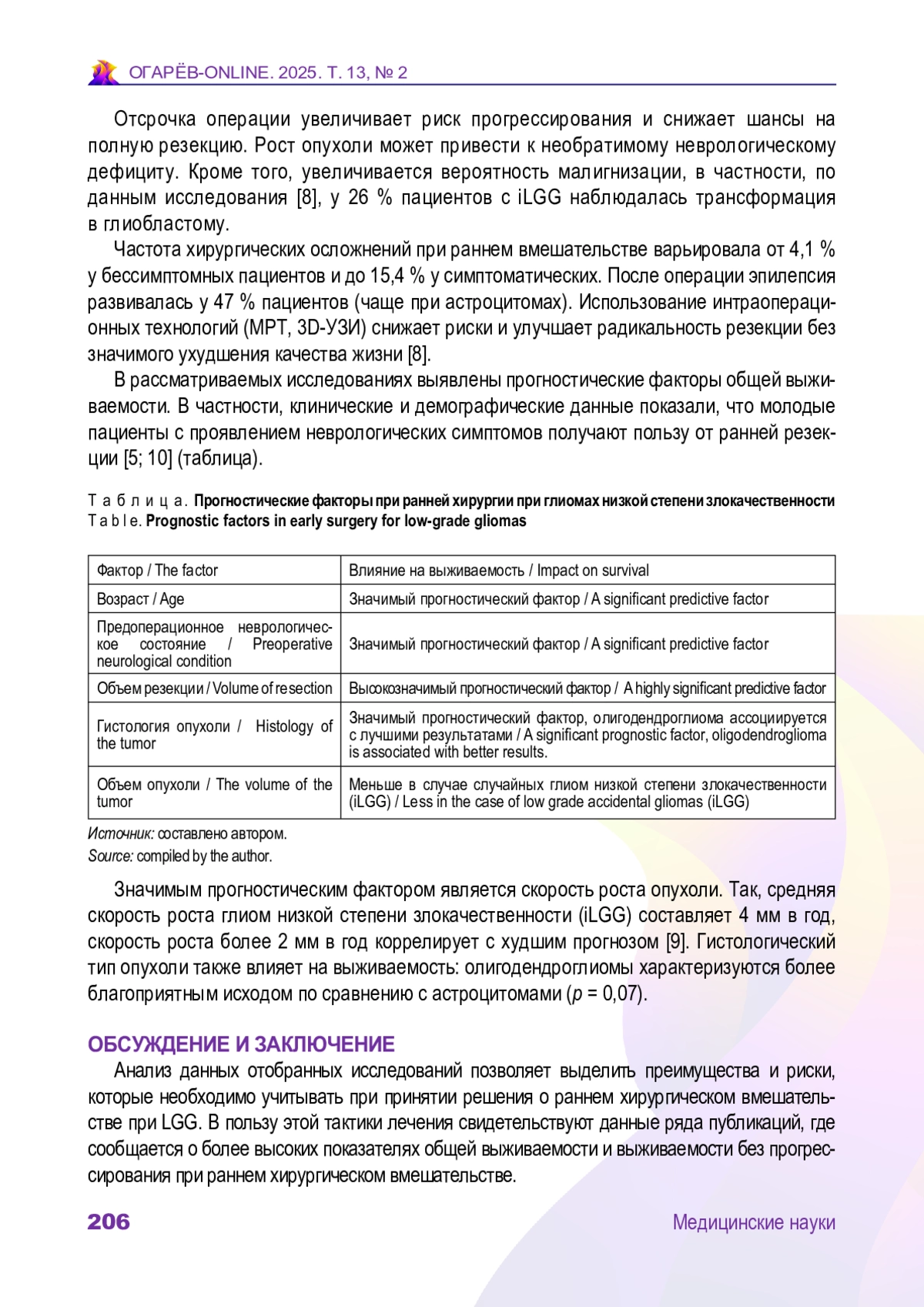 ОГАРЁВ-ONLINE. 2025. Т. 13, № 2

Отсрочка операции увеличивает риск прогрессирования и снижает шансы на полную резекцию. Рост опухоли может привести к необратимому неврологическому дефициту. Кроме того, увеличивается вероятность малигнизации, в частности, по данным исследования [8], у 26 % пациентов с iLGG наблюдалась трансформация в глиобластому.

Частота хирургических осложнений при раннем вмешательстве варьировала от 4,1 % у бессимптомных пациентов и до 15,4 % у симптоматических. После операции эпилепсия развивалась у 47 % пациентов (чаще при астроцитомах). Использование интраоперационных технологий (МРТ, 3D-УЗИ) снижает риски и улучшает радикальность резекции без значимого ухудшения качества жизни [8].

В рассматриваемых исследованиях выявлены прогностические факторы общей выживаемости. В частности, клинические и демографические данные показали, что молодые пациенты с проявлением неврологических симптомов получают пользу от ранней резекции [5; 10] (таблица).

Таблица. Прогностические факторы при ранней хирургии при глиомах низкой степени злокачественности
Table. Prognostic factors in early surgery for low-grade gliomas

| Фактор / The factor | Влияние на выживаемость / Impact on survival |
|---|---|
| Возраст / Age | Значимый прогностический фактор / A significant predictive factor |
| Предоперационное неврологическое состояние / Preoperative neurological condition | Значимый прогностический фактор / A significant predictive factor |
| Объем резекции / Volume of resection | Высокозначимый прогностический фактор / A highly significant predictive factor |
| Гистология опухоли / Histology of the tumor | Значимый прогностический фактор, олигодендроглиома ассоциируется с лучшими результатами / A significant prognostic factor, oligodendroglioma is associated with better results. |
| Объем опухоли / The volume of the tumor | Меньше в случае случайных глиом низкой степени злокачественности (iLGG) / Less in the case of low grade accidental gliomas (iLGG) |

Источник: составлено автором.
Source: compiled by the author.

Значимым прогностическим фактором является скорость роста опухоли. Так, средняя скорость роста глиом низкой степени злокачественности (iLGG) составляет 4 мм в год, скорость роста более 2 мм в год коррелирует с худшим прогнозом [9]. Гистологический тип опухоли также влияет на выживаемость: олигодендроглиомы характеризуются более благоприятным исходом по сравнению с астроцитомами ($p$ = 0,07).

ОБСУЖДЕНИЕ И ЗАКЛЮЧЕНИЕ

Анализ данных отобранных исследований позволяет выделить преимущества и риски, которые необходимо учитывать при принятии решения о раннем хирургическом вмешательстве при LGG. В пользу этой тактики лечения свидетельствуют данные ряда публикаций, где сообщается о более высоких показателях общей выживаемости и выживаемости без прогрессирования при раннем хирургическом вмешательстве.

206

Медицинские науки